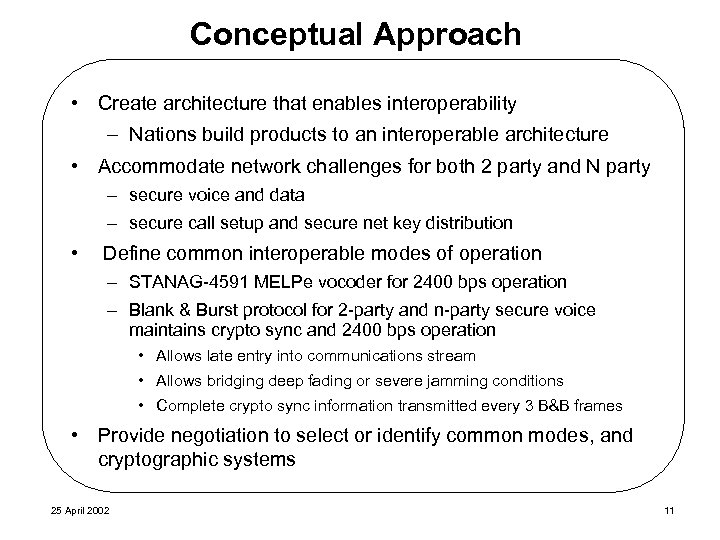 Conceptual Approach

• Create architecture that enables interoperability
– Nations build products to an interoperable architecture
• Accommodate network challenges for both 2 party and N party
– secure voice and data
– secure call setup and secure net key distribution
• Define common interoperable modes of operation
– STANAG-4591 MELPe vocoder for 2400 bps operation
– Blank & Burst protocol for 2-party and n-party secure voice maintains crypto sync and 2400 bps operation
• Allows late entry into communications stream
• Allows bridging deep fading or severe jamming conditions
• Complete crypto sync information transmitted every 3 B&B frames
• Provide negotiation to select or identify common modes, and cryptographic systems

25 April 2002

11